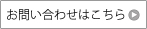 お問い合わせはこちら